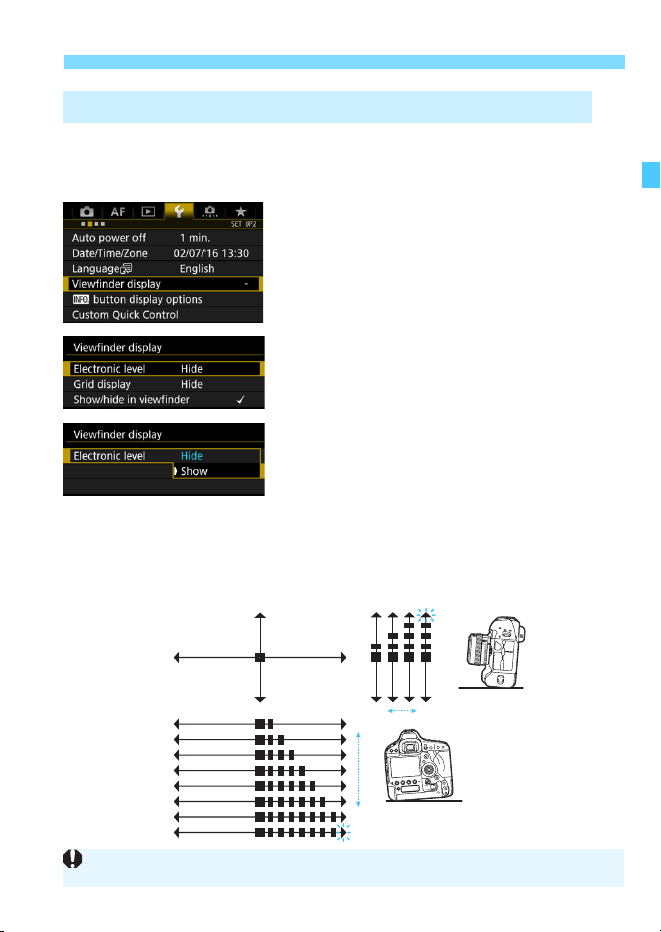 AF

SET UP2

Auto power off 1 min.

Date/Time/Zone 02/07/'16 13:30

Language English

Viewfinder display -

INFO button display options

Custom Quick Control

Viewfinder display

Electronic level Hide

Grid display Hide

Show/hide in viewfinder ✓

Viewfinder display

Electronic level Hide

Show